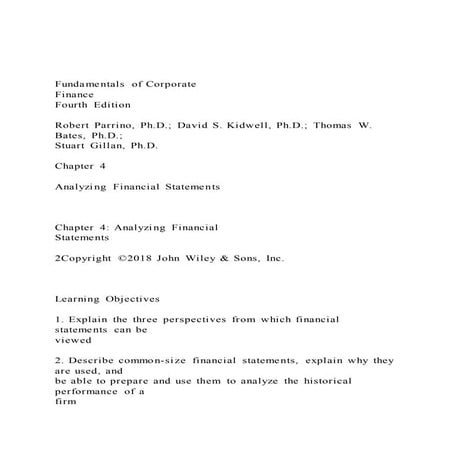 Fundamentals of Corporate Finance
Fourth Edition

Robert Parrino, Ph.D.; David S. Kidwell, Ph.D.; Thomas W. Bates, Ph.D.;
Stuart Gillan, Ph.D.

Chapter 4

Analyzing Financial Statements

Chapter 4: Analyzing Financial Statements

2Copyright ©2018 John Wiley & Sons, Inc.

Learning Objectives

1. Explain the three perspectives from which financial statements can be viewed

2. Describe common-size financial statements, explain why they are used, and be able to prepare and use them to analyze the historical performance of a firm